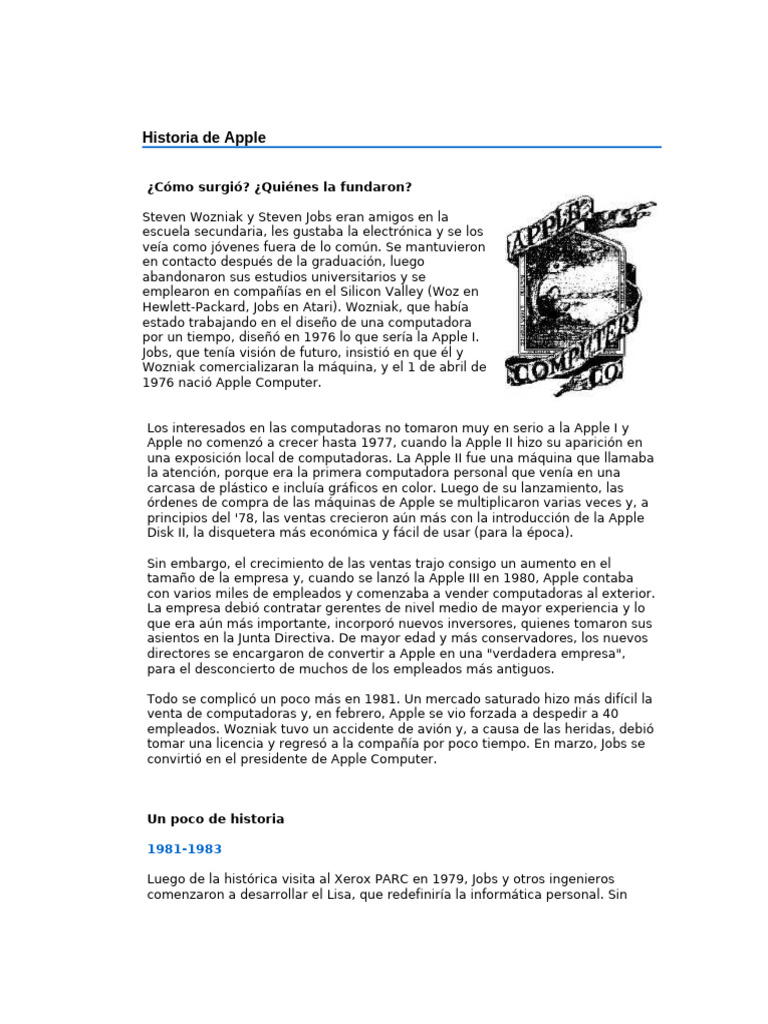 Historia de Apple

¿Cómo surgió? ¿Quiénes la fundaron?

Steven Wozniak y Steven Jobs eran amigos en la escuela secundaria, les gustaba la electrónica y se los veía como jóvenes fuera de lo común. Se mantuvieron en contacto después de la graduación, luego abandonaron sus estudios universitarios y se emplearon en compañías en el Silicon Valley (Woz en Hewlett-Packard, Jobs en Atari). Wozniak, que había estado trabajando en el diseño de una computadora por un tiempo, diseñó en 1976 lo que sería la Apple I. Jobs, que tenía visión de futuro, insistió en que él y Wozniak comercializaran la máquina, y el 1 de abril de 1976 nació Apple Computer.

APPLE COMPUTER CO

Los interesados en las computadoras no tomaron muy en serio a la Apple I y Apple no comenzó a crecer hasta 1977, cuando la Apple II hizo su aparición en una exposición local de computadoras. La Apple II fue una máquina que llamaba la atención, porque era la primera computadora personal que venía en una carcasa de plástico e incluía gráficos en color. Luego de su lanzamiento, las órdenes de compra de las máquinas de Apple se multiplicaron varias veces y, a principios del '78, las ventas crecieron aún más con la introducción de la Apple Disk II, la disquetera más económica y fácil de usar (para la época).

Sin embargo, el crecimiento de las ventas trajo consigo un aumento en el tamaño de la empresa y, cuando se lanzó la Apple III en 1980, Apple contaba con varios miles de empleados y comenzaba a vender computadoras al exterior. La empresa debió contratar gerentes de nivel medio de mayor experiencia y lo que era aún más importante, incorporó nuevos inversores, quienes tomaron sus asientos en la Junta Directiva. De mayor edad y más conservadores, los nuevos directores se encargaron de convertir a Apple en una "verdadera empresa", para el desconcierto de muchos de los empleados más antiguos.

Todo se complicó un poco más en 1981. Un mercado saturado hizo más difícil la venta de computadoras y, en febrero, Apple se vio forzada a despedir a 40 empleados. Wozniak tuvo un accidente de avión y, a causa de las heridas, debió tomar una licencia y regresó a la compañía por poco tiempo. En marzo, Jobs se convirtió en el presidente de Apple Computer.

Un poco de historia

1981-1983

Luego de la histórica visita al Xerox PARC en 1979, Jobs y otros ingenieros comenzaron a desarrollar el Lisa, que redefiniría la informática personal. Sin